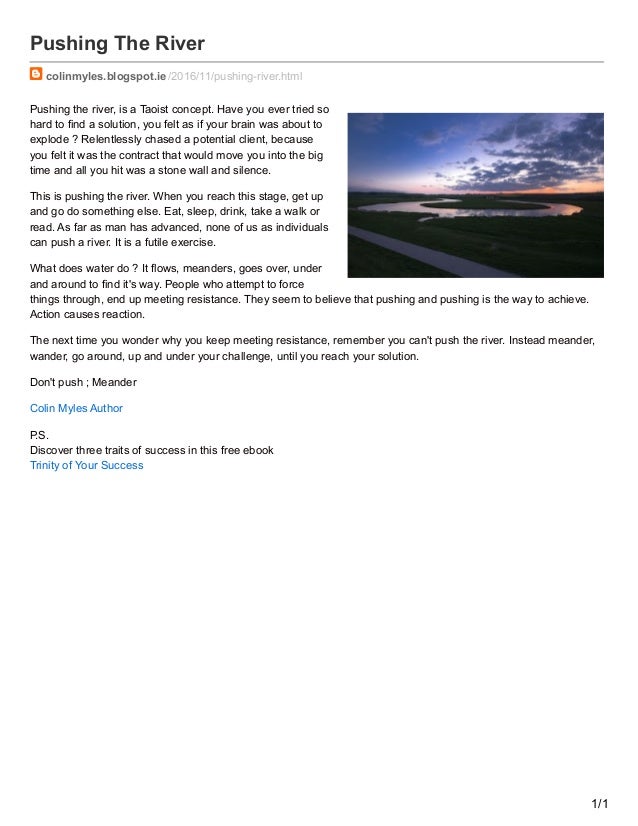 Pushing The River

colinmyles.blogspot.ie/2016/11/pushing-river.html

Pushing the river, is a Taoist concept. Have you ever tried so hard to find a solution, you felt as if your brain was about to explode ? Relentlessly chased a potential client, because you felt it was the contract that would move you into the big time and all you hit was a stone wall and silence.

This is pushing the river. When you reach this stage, get up and go do something else. Eat, sleep, drink, take a walk or read. As far as man has advanced, none of us as individuals can push a river. It is a futile exercise.

What does water do ? It flows, meanders, goes over, under and around to find it's way. People who attempt to force things through, end up meeting resistance. They seem to believe that pushing and pushing is the way to achieve. Action causes reaction.

The next time you wonder why you keep meeting resistance, remember you can't push the river. Instead meander, wander, go around, up and under your challenge, until you reach your solution.

Don't push ; Meander

Colin Myles Author

P.S.
Discover three traits of success in this free ebook
Trinity of Your Success

1/1